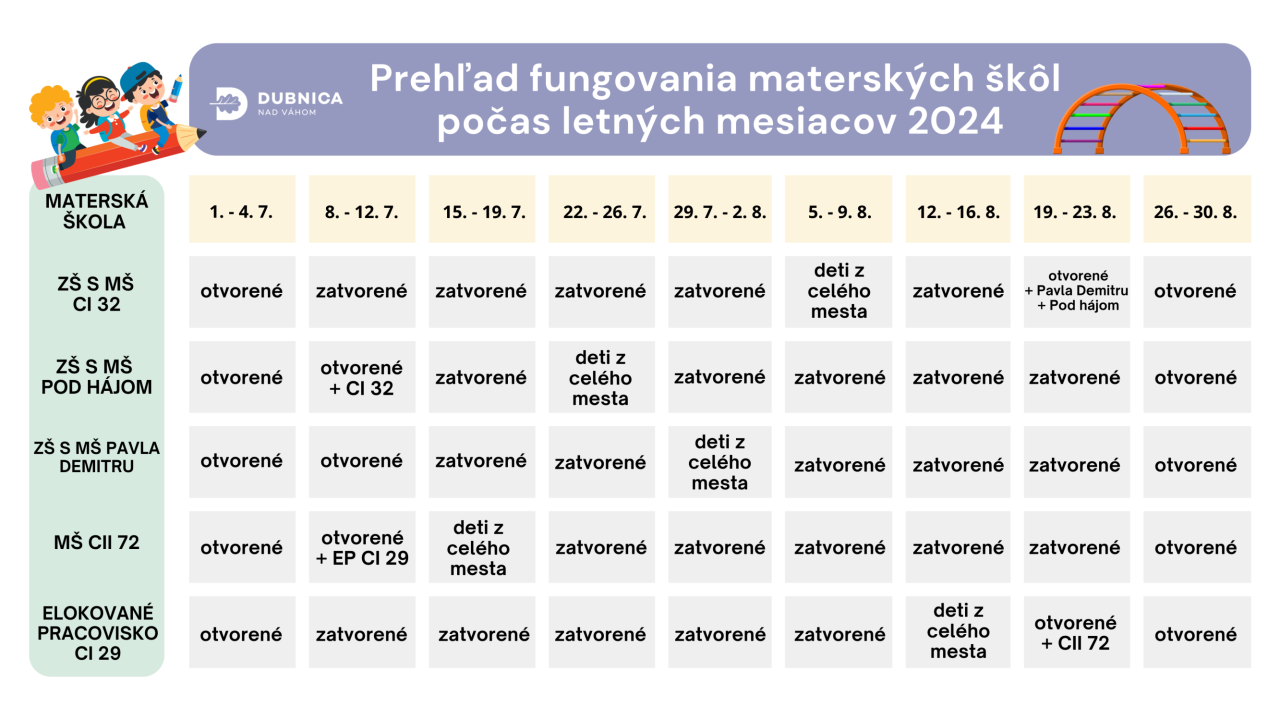 DUBNICA NAD VÁHOM

Prehľad fungovania materských škôl počas letných mesiacov 2024

| MATERSKÁ ŠKOLA | 1. - 4. 7. | 8. - 12. 7. | 15. - 19. 7. | 22. - 26. 7. | 29. 7. - 2. 8. | 5. - 9. 8. | 12. - 16. 8. | 19. - 23. 8. | 26. - 30. 8. |
|---|---|---|---|---|---|---|---|---|---|
| ZŠ S MŠ CI 32 | otvorené | zatvorené | zatvorené | zatvorené | zatvorené | deti z celého mesta | zatvorené | otvorené + Pavla Demitru + Pod hájom | otvorené |
| ZŠ S MŠ POD HÁJOM | otvorené | otvorené + CI 32 | zatvorené | deti z celého mesta | zatvorené | zatvorené | zatvorené | zatvorené | otvorené |
| ZŠ S MŠ PAVLA DEMITRU | otvorené | otvorené | zatvorené | zatvorené | deti z celého mesta | zatvorené | zatvorené | zatvorené | otvorené |
| MŠ CII 72 | otvorené | otvorené + EP CI 29 | deti z celého mesta | zatvorené | zatvorené | zatvorené | zatvorené | zatvorené | otvorené |
| ELOKOVANÉ PRACOVISKO CI 29 | otvorené | zatvorené | zatvorené | zatvorené | zatvorené | zatvorené | deti z celého mesta | otvorené + CII 72 | otvorené |